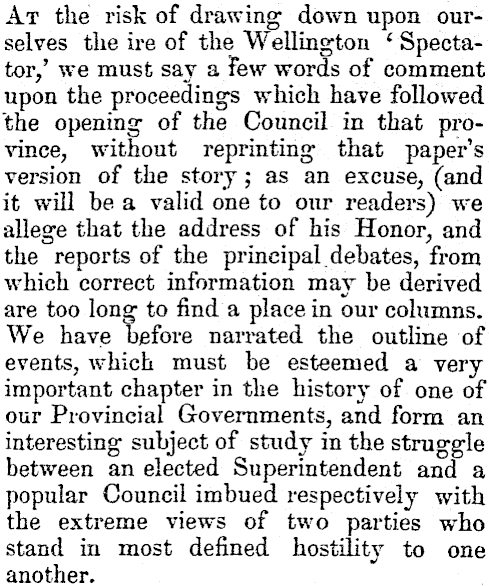 At the risk of drawing down upon ourselves the ire of the Wellington 'Spectator,' we must say a few words of comment upon the proceedings which have followed the opening of the Council in that province, without reprinting that paper's version of the story; as an excuse, (and it will be a valid one to our readers) we allege that the address of his Honor, and the reports of the principal debates, from which correct information may be derived are too long to find a place in our columns. We have before narrated the outline of events, which must be esteemed a very important chapter in the history of one of our Provincial Governments, and form an interesting subject of study in the struggle between an elected Superintendent and a popular Council imbued respectively with the extreme views of two parties who stand in most defined hostility to one another.